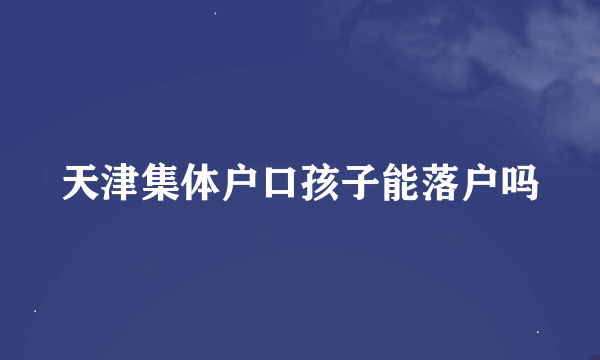 天津集体户口孩子能落户吗